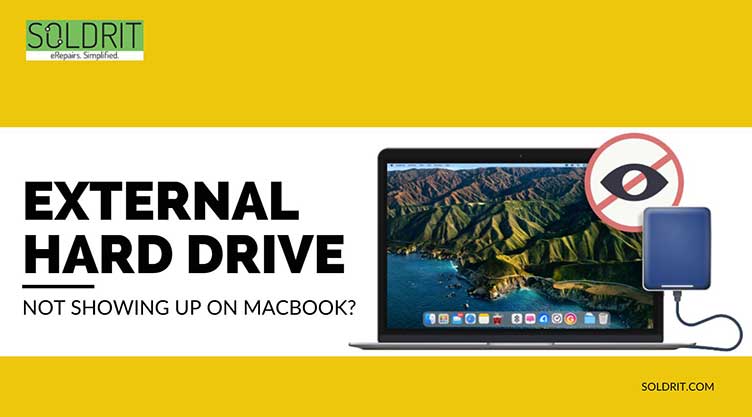 SOLDRIT
eRepairs. Simplified.

EXTERNAL HARD DRIVE

NOT SHOWING UP ON MACBOOK?

SOLDRIT.COM